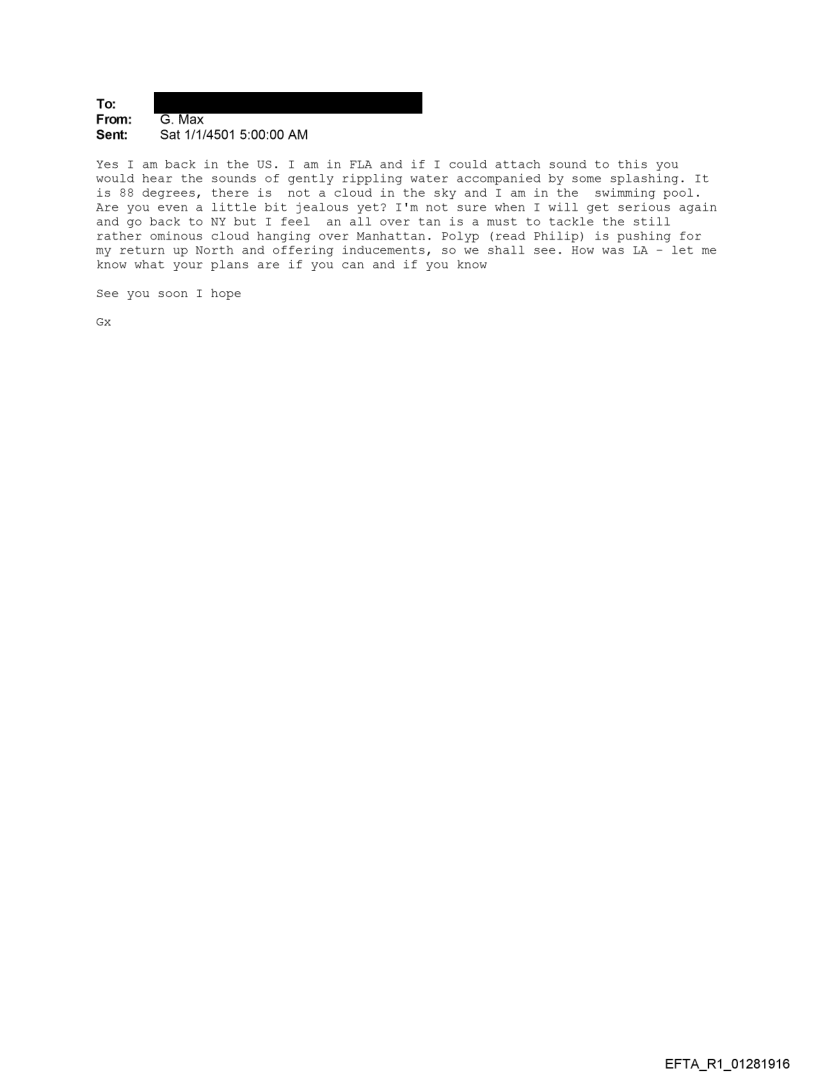 To:
From: G. Max
Sent: Sat 1/1/4501 5:00:00 AM

Yes I am back in the US. I am in FLA and if I could attach sound to this you would hear the sounds of gently rippling water accompanied by some splashing. It is 88 degrees, there is not a cloud in the sky and I am in the swimming pool. Are you even a little bit jealous yet? I'm not sure when I will get serious again and go back to NY but I feel an all over tan is a must to tackle the still rather ominous cloud hanging over Manhattan. Polyp (read Philip) is pushing for my return up North and offering inducements, so we shall see. How was LA - let me know what your plans are if you can and if you know

See you soon I hope

Gx

EFTA_R1_01281916